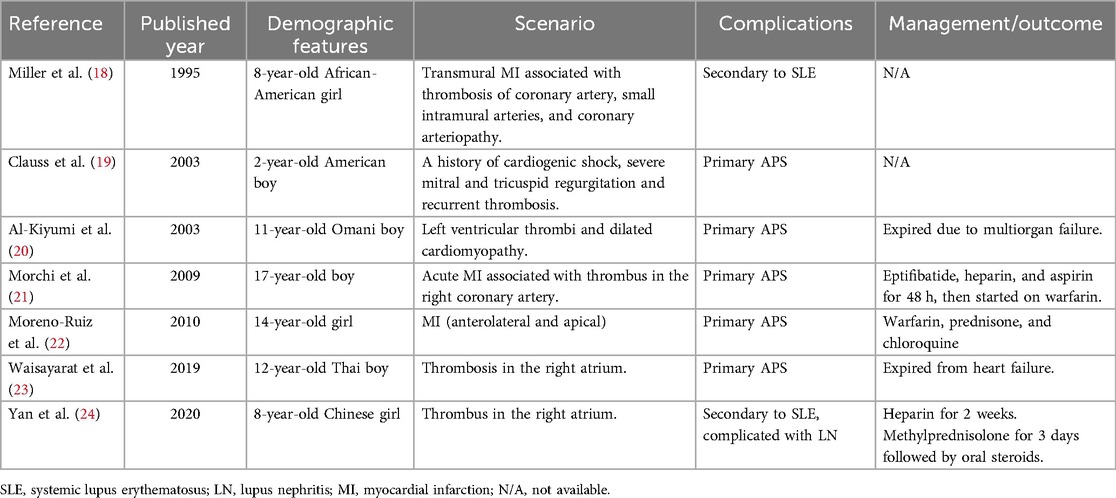 | Reference | Published year | Demographic features | Scenario | Complications | Management/outcome |
|---|---|---|---|---|---|
| Miller et al. (18) | 1995 | 8-year-old African-American girl | Transmural MI associated with thrombosis of coronary artery, small intramural arteries, and coronary arteriopathy. | Secondary to SLE | N/A |
| Clauss et al. (19) | 2003 | 2-year-old American boy | A history of cardiogenic shock, severe mitral and tricuspid regurgitation and recurrent thrombosis. | Primary APS | N/A |
| Al-Kiyumi et al. (20) | 2003 | 11-year-old Omani boy | Left ventricular thrombi and dilated cardiomyopathy. | Primary APS | Expired due to multiorgan failure. |
| Morchi et al. (21) | 2009 | 17-year-old boy | Acute MI associated with thrombus in the right coronary artery. | Primary APS | Eptifibatide, heparin, and aspirin for 48 h, then started on warfarin. |
| Moreno-Ruiz et al. (22) | 2010 | 14-year-old girl | MI (anterolateral and apical) | Primary APS | Warfarin, prednisone, and chloroquine |
| Waisayarat et al. (23) | 2019 | 12-year-old Thai boy | Thrombosis in the right atrium. | Primary APS | Expired from heart failure. |
| Yan et al. (24) | 2020 | 8-year-old Chinese girl | Thrombus in the right atrium. | Secondary to SLE, complicated with LN | Heparin for 2 weeks. Methylprednisolone for 3 days followed by oral steroids. |

SLE, systemic lupus erythematosus; LN, lupus nephritis; MI, myocardial infarction; N/A, not available.